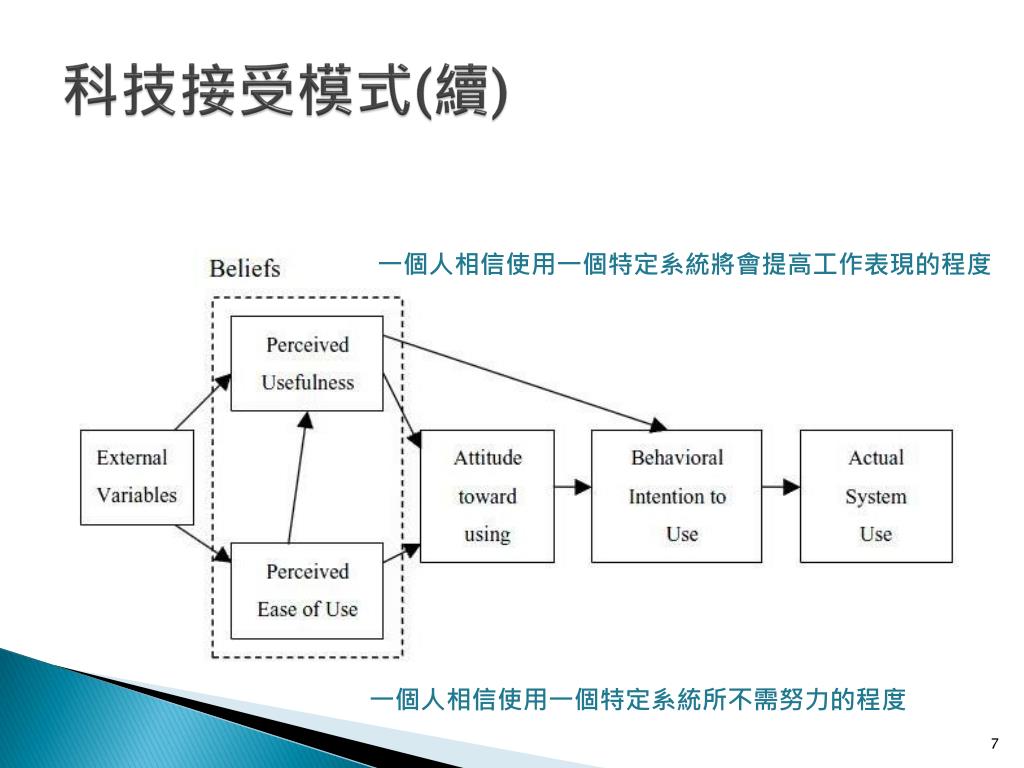 科技接受模式(續)

Beliefs

一個人相信使用一個特定系統將會提高工作表現的程度

Perceived Usefulness

External Variables

Attitude toward using

Behavioral Intention to Use

Actual System Use

Perceived Ease of Use

一個人相信使用一個特定系統所不需努力的程度

7